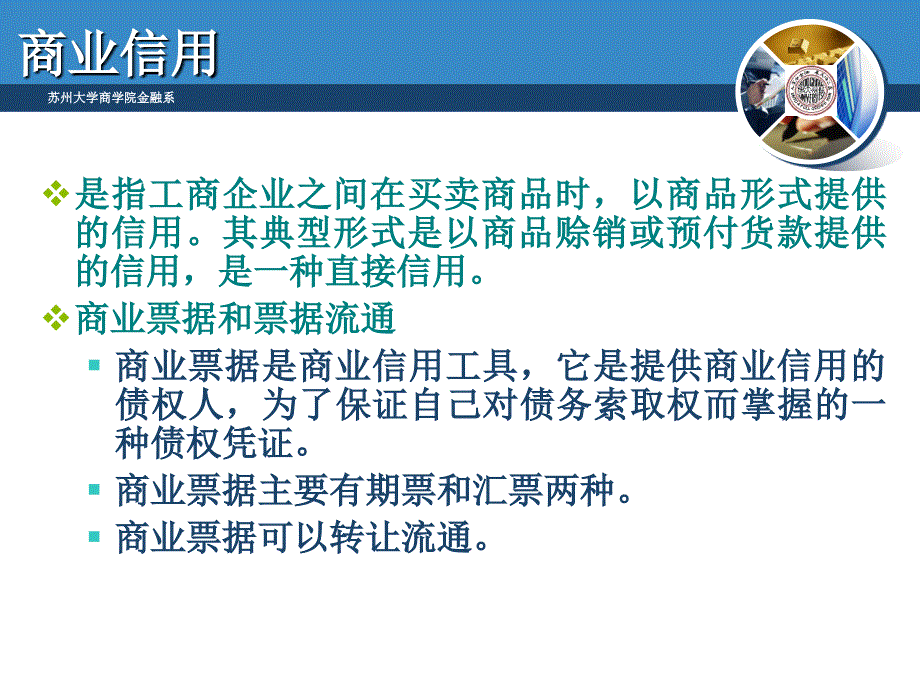 商业信用

苏州大学商学院金融系

❖ 是指工商企业之间在买卖商品时，以商品形式提供的信用。其典型形式是以商品赊销或预付货款提供的信用，是一种直接信用。

❖ 商业票据和票据流通

▪ 商业票据是商业信用工具，它是提供商业信用的债权人，为了保证自己对债务索取权而掌握的一种债权凭证。

▪ 商业票据主要有期票和汇票两种。

▪ 商业票据可以转让流通。